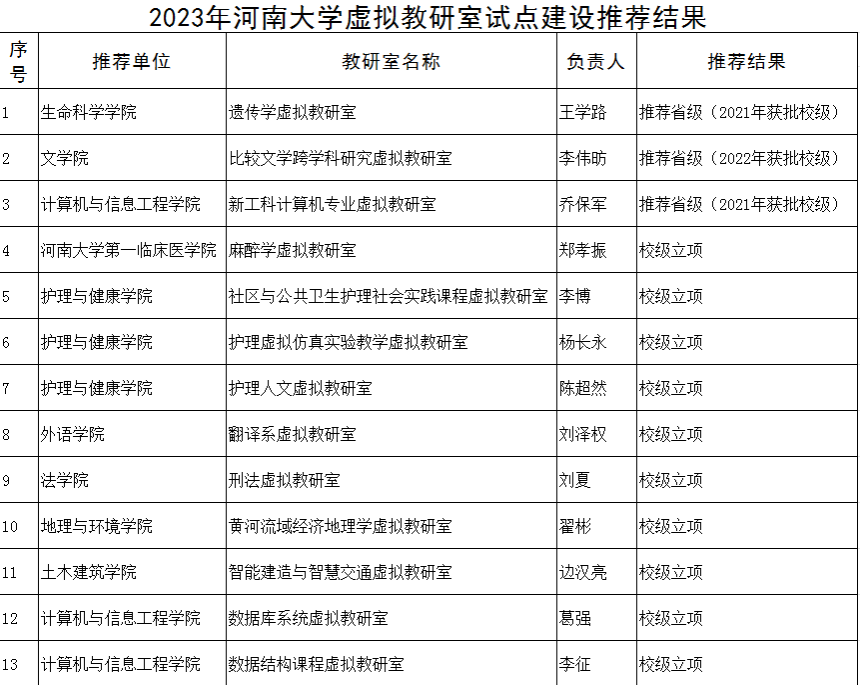 2023年河南大学虚拟教研室试点建设推荐结果

| 序号 | 推荐单位 | 教研室名称 | 负责人 | 推荐结果 |
|---|---|---|---|---|
| 1 | 生命科学学院 | 遗传学虚拟教研室 | 王学路 | 推荐省级（2021年获批校级） |
| 2 | 文学院 | 比较文学跨学科研究虚拟教研室 | 李伟昉 | 推荐省级（2022年获批校级） |
| 3 | 计算机与信息工程学院 | 新工科计算机专业虚拟教研室 | 乔保军 | 推荐省级（2021年获批校级） |
| 4 | 河南大学第一临床医学院 | 麻醉学虚拟教研室 | 郑孝振 | 校级立项 |
| 5 | 护理与健康学院 | 社区与公共卫生护理社会实践课程虚拟教研室 | 李博 | 校级立项 |
| 6 | 护理与健康学院 | 护理虚拟仿真实验教学虚拟教研室 | 杨长永 | 校级立项 |
| 7 | 护理与健康学院 | 护理人文虚拟教研室 | 陈超然 | 校级立项 |
| 8 | 外语学院 | 翻译系虚拟教研室 | 刘泽权 | 校级立项 |
| 9 | 法学院 | 刑法虚拟教研室 | 刘夏 | 校级立项 |
| 10 | 地理与环境学院 | 黄河流域经济地理学虚拟教研室 | 翟彬 | 校级立项 |
| 11 | 土木建筑学院 | 智能建造与智慧交通虚拟教研室 | 边汉亮 | 校级立项 |
| 12 | 计算机与信息工程学院 | 数据库系统虚拟教研室 | 葛强 | 校级立项 |
| 13 | 计算机与信息工程学院 | 数据结构课程虚拟教研室 | 李征 | 校级立项 |